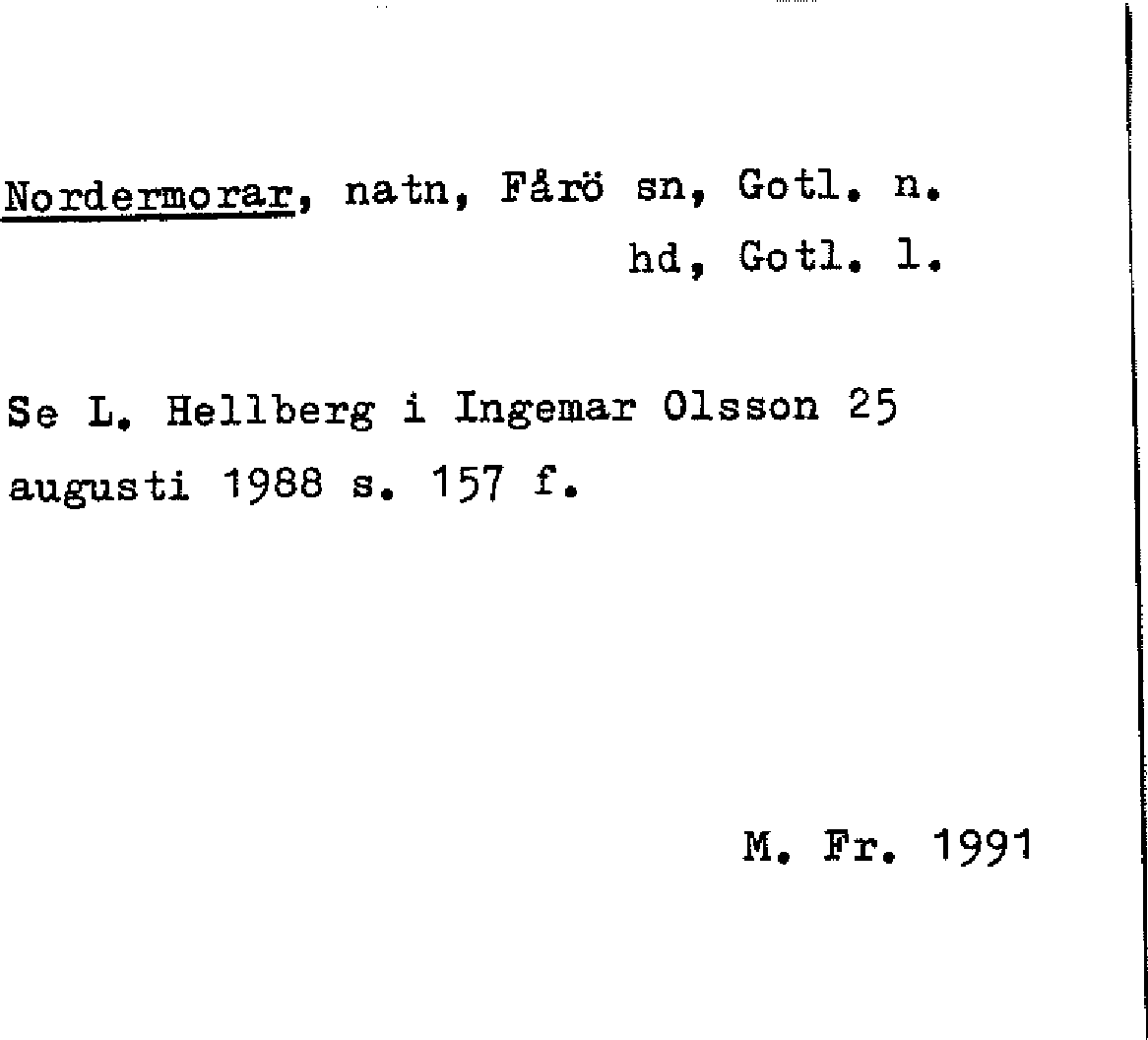 Nordermorar, natn, Fårö sn, Gotl. n. hd, Gotl. l.

Se L. Hellberg i Ingemar Olsson 25 augusti 1988 s. 157 f.

M. Fr. 1991